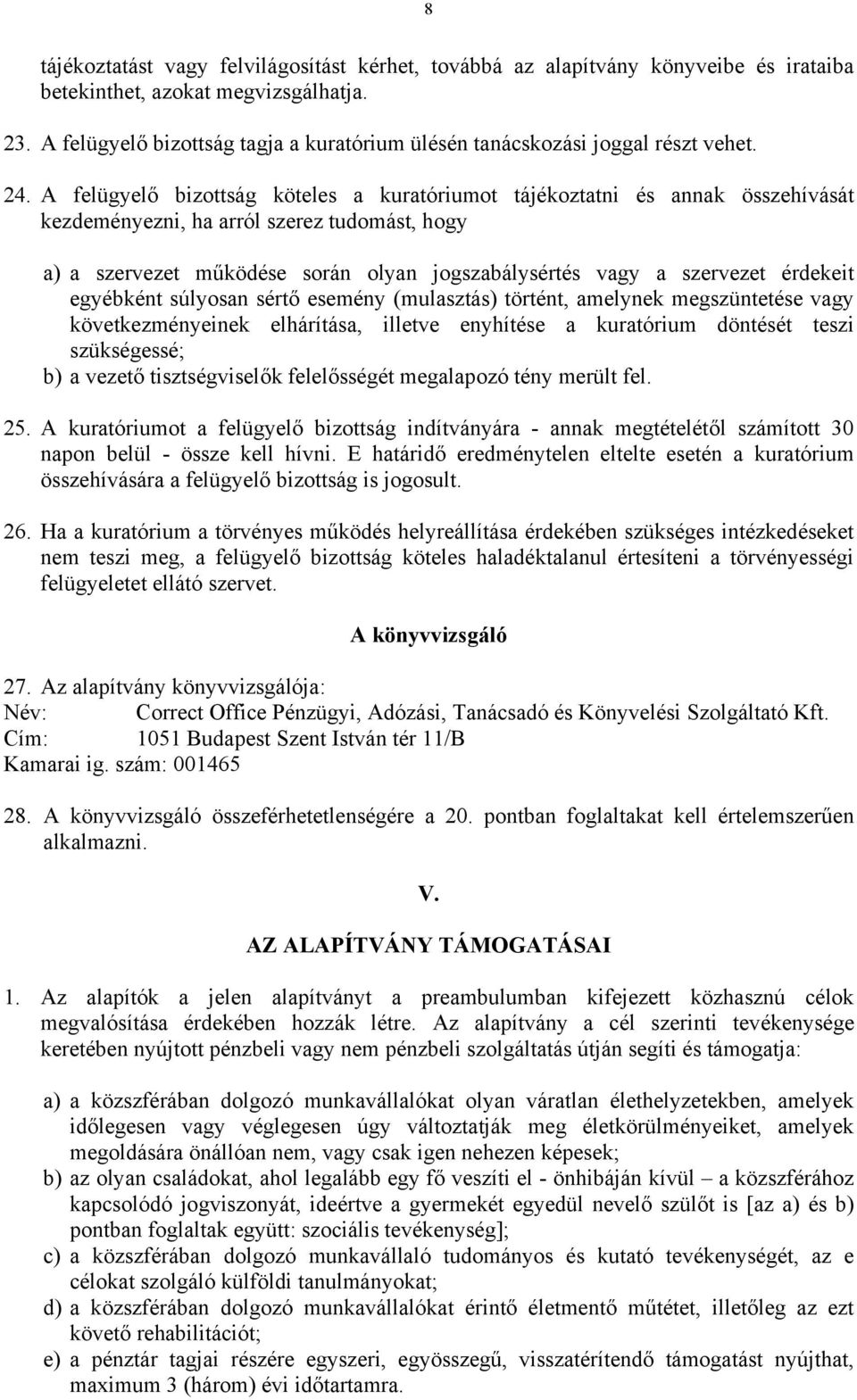 8

tájékoztatást vagy felvilágosítást kérhet, továbbá az alapítvány könyveibe és irataiba betekinthet, azokat megvizsgálhatja.

23. A felügyelő bizottság tagja a kuratórium ülésén tanácskozási joggal részt vehet.

24. A felügyelő bizottság köteles a kuratóriumot tájékoztatni és annak összehívását kezdeményezni, ha arról szerez tudomást, hogy

a) a szervezet működése során olyan jogszabálysértés vagy a szervezet érdekeit egyébként súlyosan sértő esemény (mulasztás) történt, amelynek megszüntetése vagy következményeinek elhárítása, illetve enyhítése a kuratórium döntését teszi szükségessé;
b) a vezető tisztségviselők felelősségét megalapozó tény merült fel.

25. A kuratóriumot a felügyelő bizottság indítványára - annak megtételétől számított 30 napon belül - össze kell hívni. E határidő eredménytelen eltelte esetén a kuratórium összehívására a felügyelő bizottság is jogosult.

26. Ha a kuratórium a törvényes működés helyreállítása érdekében szükséges intézkedéseket nem teszi meg, a felügyelő bizottság köteles haladéktalanul értesíteni a törvényességi felügyeletet ellátó szervet.

A könyvvizsgáló

27. Az alapítvány könyvvizsgálója:
Név: Correct Office Pénzügyi, Adózási, Tanácsadó és Könyvelési Szolgáltató Kft.
Cím: 1051 Budapest Szent István tér 11/B
Kamarai ig. szám: 001465

28. A könyvvizsgáló összeférhetetlenségére a 20. pontban foglaltakat kell értelemszerűen alkalmazni.

V.

AZ ALAPÍTVÁNY TÁMOGATÁSAI

1. Az alapítók a jelen alapítványt a preambulumban kifejezett közhasznú célok megvalósítása érdekében hozzák létre. Az alapítvány a cél szerinti tevékenysége keretében nyújtott pénzbeli vagy nem pénzbeli szolgáltatás útján segíti és támogatja:

a) a közszférában dolgozó munkavállalókat olyan váratlan élethelyzetekben, amelyek időlegesen vagy véglegesen úgy változtatják meg életkörülményeiket, amelyek megoldására önállóan nem, vagy csak igen nehezen képesek;
b) az olyan családokat, ahol legalább egy fő veszíti el - önhibáján kívül – a közszférához kapcsolódó jogviszonyát, ideértve a gyermekét egyedül nevelő szülőt is [az a) és b) pontban foglaltak együtt: szociális tevékenység];
c) a közszférában dolgozó munkavállaló tudományos és kutató tevékenységét, az e célokat szolgáló külföldi tanulmányokat;
d) a közszférában dolgozó munkavállalókat érintő életmentő műtétet, illetőleg az ezt követő rehabilitációt;
e) a pénztár tagjai részére egyszeri, egyösszegű, visszatérítendő támogatást nyújthat, maximum 3 (három) évi időtartamra.